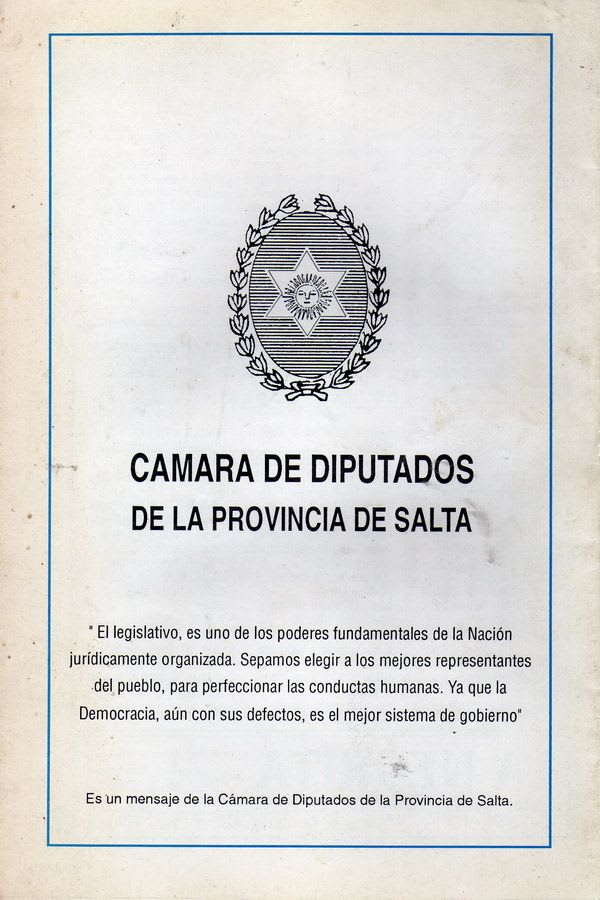 CAMARA DE DIPUTADOS
DE LA PROVINCIA DE SALTA

" El legislativo, es uno de los poderes fundamentales de la Nación jurídicamente organizada. Sepamos elegir a los mejores representantes del pueblo, para perfeccionar las conductas humanas. Ya que la Democracia, aún con sus defectos, es el mejor sistema de gobierno"

Es un mensaje de la Cámara de Diputados de la Provincia de Salta.